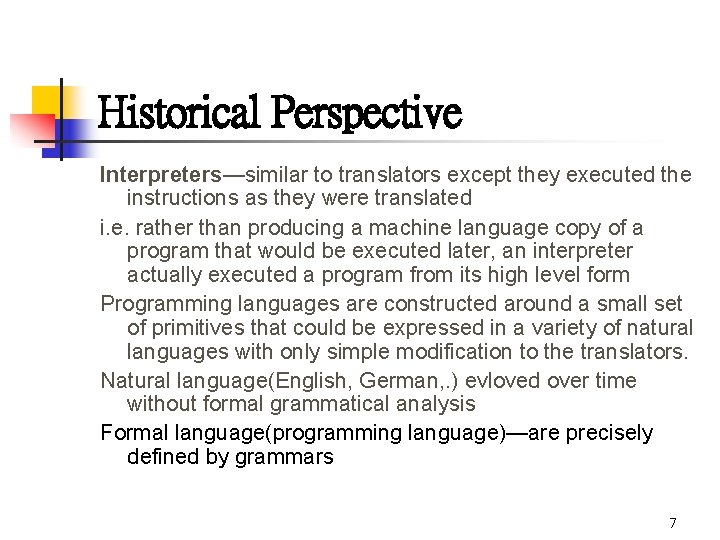 Historical Perspective

Interpreters—similar to translators except they executed the instructions as they were translated

i.e. rather than producing a machine language copy of a program that would be executed later, an interpreter actually executed a program from its high level form

Programming languages are constructed around a small set of primitives that could be expressed in a variety of natural languages with only simple modification to the translators.

Natural language(English, German,.) evloved over time without formal grammatical analysis

Formal language(programming language)—are precisely defined by grammars

7